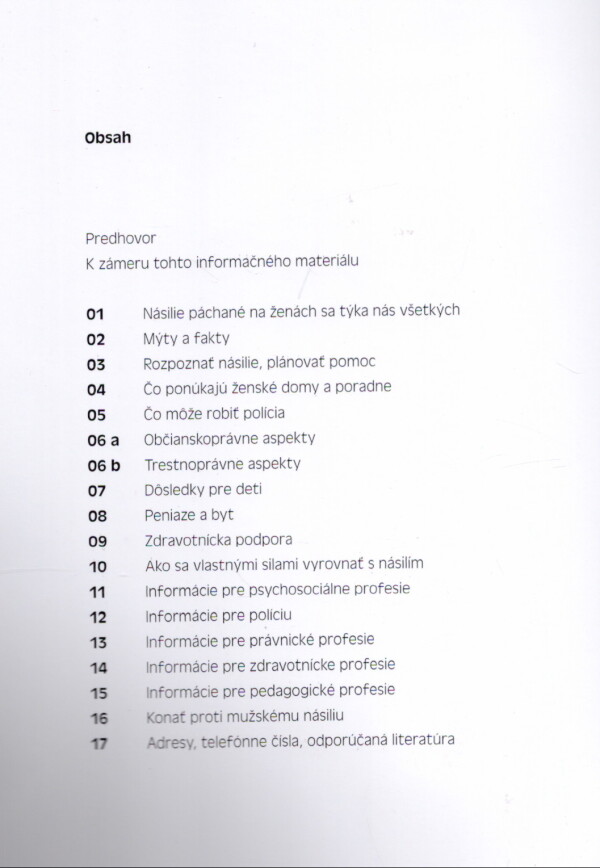 Obsah

Predhovor
K zámeru tohto informačného materiálu

01 Násilie páchané na ženách sa týka nás všetkých
02 Mýty a fakty
03 Rozpoznať násilie, plánovať pomoc
04 Čo ponúkajú ženské domy a poradne
05 Čo môže robiť polícia
06 a Občianskoprávne aspekty
06 b Trestnoprávne aspekty
07 Dôsledky pre deti
08 Peniaze a byt
09 Zdravotnícka podpora
10 Ako sa vlastnými silami vyrovnať s násilím
11 Informácie pre psychosociálne profesie
12 Informácie pre políciu
13 Informácie pre právnické profesie
14 Informácie pre zdravotnícke profesie
15 Informácie pre pedagogické profesie
16 Konať proti mužskému násiliu
17 Adresy, telefónne čísla, odporúčaná literatúra